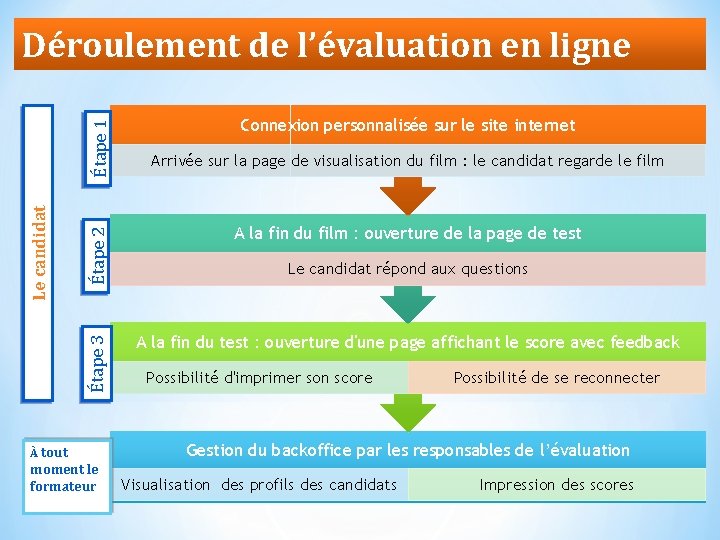 Déroulement de l'évaluation en ligne

Le candidat

Étape 1

Connexion personnalisée sur le site internet

Arrivée sur la page de visualisation du film : le candidat regarde le film

Étape 2

A la fin du film : ouverture de la page de test

Le candidat répond aux questions

Étape 3

A la fin du test : ouverture d'une page affichant le score avec feedback

Possibilité d'imprimer son score

Possibilité de se reconnecter

À tout moment le formateur

Gestion du backoffice par les responsables de l'évaluation

Visualisation des profils des candidats

Impression des scores